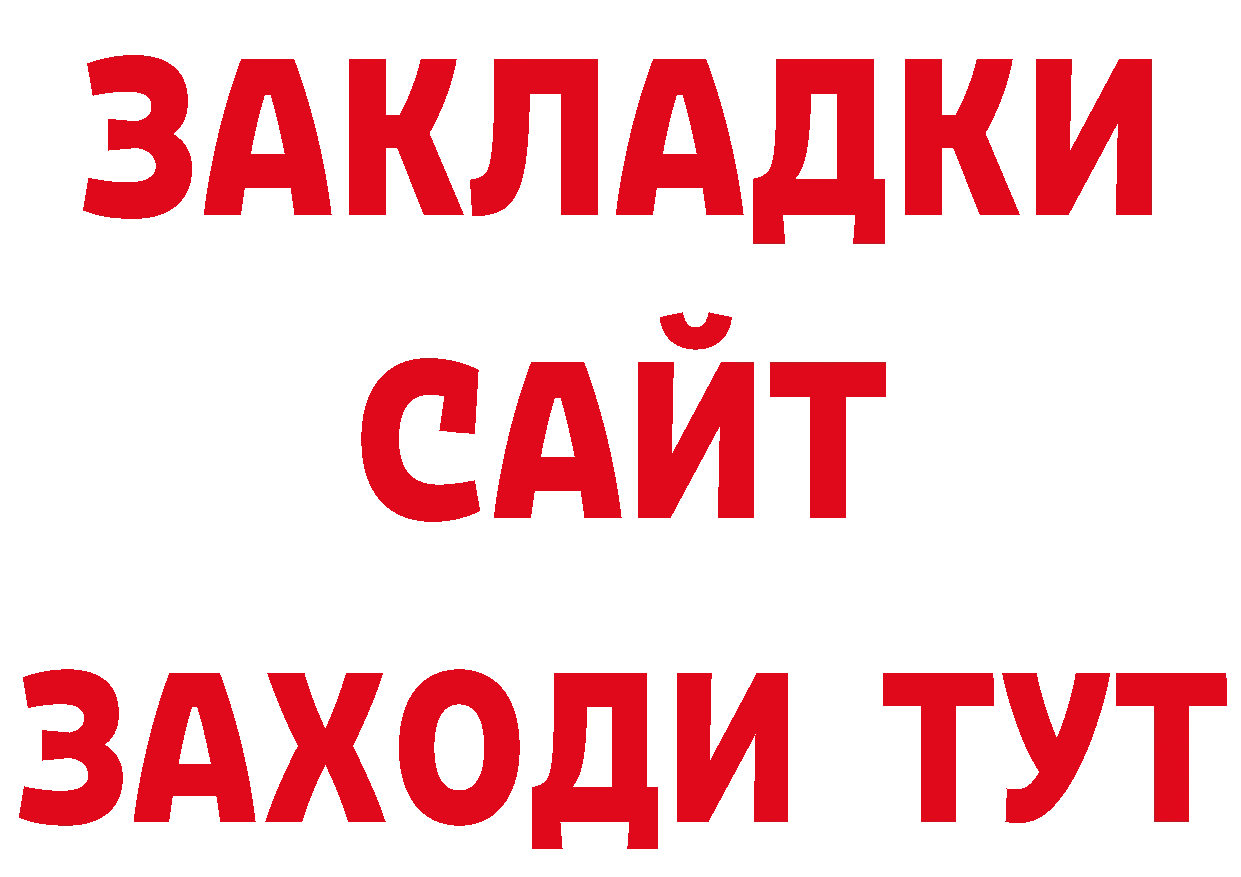 ЗАКЛАДКИ
САЙТ
ЗАХОДИ ТУТ